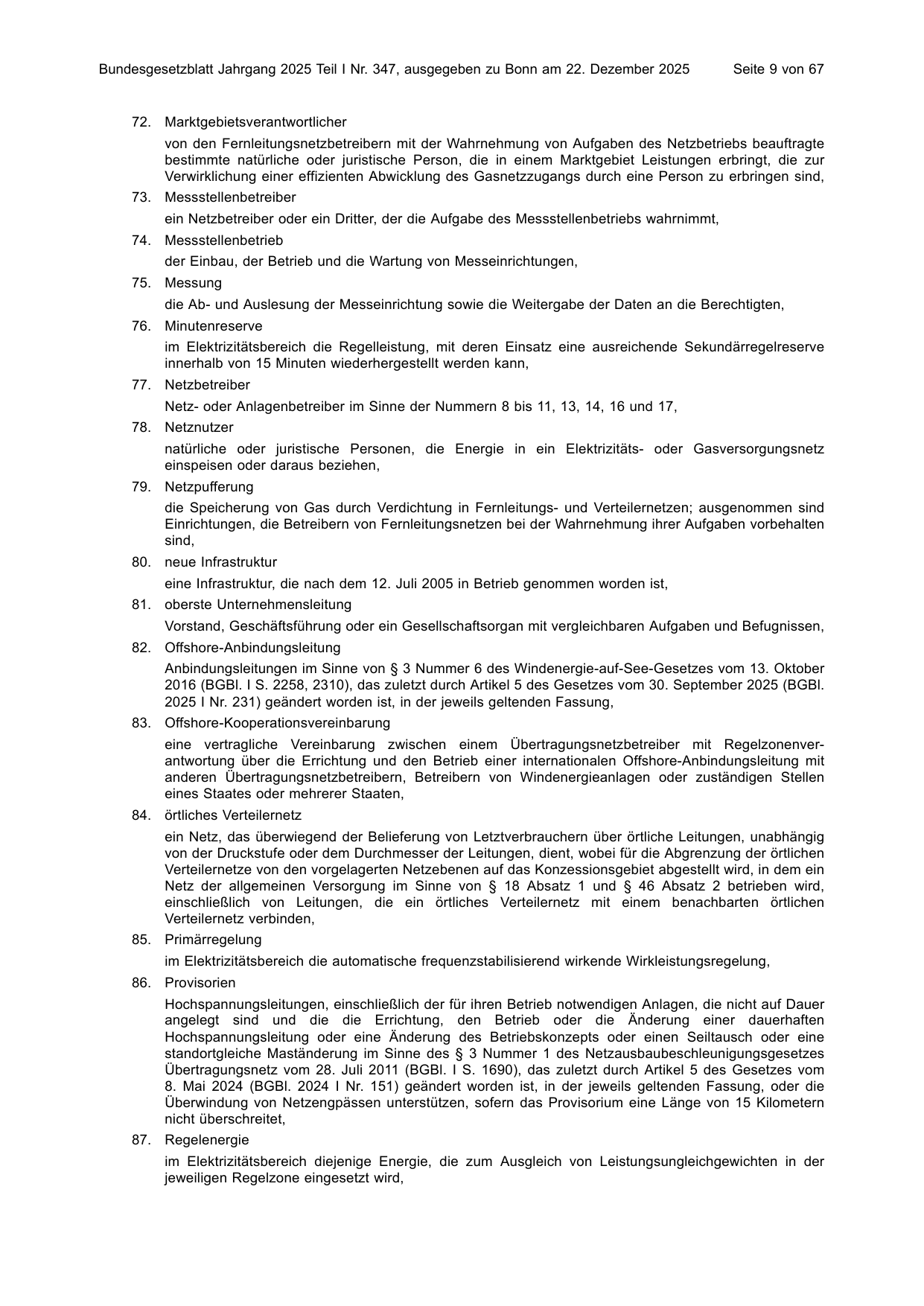 Bundesgesetzblatt Jahrgang 2025 Teil I Nr. 347, ausgegeben zu Bonn am 22. Dezember 2025 Seite 9 von 67

72. Marktgebietsverantwortlicher

von den Fernleitungsnetzbetreibern mit der Wahrnehmung von Aufgaben des Netzbetriebs beauftragte bestimmte natürliche oder juristische Person, die in einem Marktgebiet Leistungen erbringt, die zur Verwirklichung einer effizienten Abwicklung des Gasnetzzugangs durch eine Person zu erbringen sind,

73. Messstellenbetreiber

ein Netzbetreiber oder ein Dritter, der die Aufgabe des Messstellenbetriebs wahrnimmt,

74. Messstellenbetrieb

der Einbau, der Betrieb und die Wartung von Messeinrichtungen,

75. Messung

die Ab- und Auslesung der Messeinrichtung sowie die Weitergabe der Daten an die Berechtigten,

76. Minutenreserve

im Elektrizitätsbereich die Regelleistung, mit deren Einsatz eine ausreichende Sekundärregelreserve innerhalb von 15 Minuten wiederhergestellt werden kann,

77. Netzbetreiber

Netz- oder Anlagenbetreiber im Sinne der Nummern 8 bis 11, 13, 14, 16 und 17,

78. Netznutzer

natürliche oder juristische Personen, die Energie in ein Elektrizitäts- oder Gasversorgungsnetz einspeisen oder daraus beziehen,

79. Netzpufferung

die Speicherung von Gas durch Verdichtung in Fernleitungs- und Verteilernetzen; ausgenommen sind Einrichtungen, die Betreibern von Fernleitungsnetzen bei der Wahrnehmung ihrer Aufgaben vorbehalten sind,

80. neue Infrastruktur

eine Infrastruktur, die nach dem 12. Juli 2005 in Betrieb genommen worden ist,

81. oberste Unternehmensleitung

Vorstand, Geschäftsführung oder ein Gesellschaftsorgan mit vergleichbaren Aufgaben und Befugnissen,

82. Offshore-Anbindungsleitung

Anbindungsleitungen im Sinne von § 3 Nummer 6 des Windenergie-auf-See-Gesetzes vom 13. Oktober 2016 (BGBl. I S. 2258, 2310), das zuletzt durch Artikel 5 des Gesetzes vom 30. September 2025 (BGBl. 2025 I Nr. 231) geändert worden ist, in der jeweils geltenden Fassung,

83. Offshore-Kooperationsvereinbarung

eine vertragliche Vereinbarung zwischen einem Übertragungsnetzbetreiber mit Regelzonenverantwortung über die Errichtung und den Betrieb einer internationalen Offshore-Anbindungsleitung mit anderen Übertragungsnetzbetreibern, Betreibern von Windenergieanlagen oder zuständigen Stellen eines Staates oder mehrerer Staaten,

84. örtliches Verteilernetz

ein Netz, das überwiegend der Belieferung von Letztverbrauchern über örtliche Leitungen, unabhängig von der Druckstufe oder dem Durchmesser der Leitungen, dient, wobei für die Abgrenzung der örtlichen Verteilernetze von den vorgelagerten Netzebenen auf das Konzessionsgebiet abgestellt wird, in dem ein Netz der allgemeinen Versorgung im Sinne von § 18 Absatz 1 und § 46 Absatz 2 betrieben wird, einschließlich von Leitungen, die ein örtliches Verteilernetz mit einem benachbarten örtlichen Verteilernetz verbinden,

85. Primärregelung

im Elektrizitätsbereich die automatische frequenzstabilisierend wirkende Wirkleistungsregelung,

86. Provisorien

Hochspannungsleitungen, einschließlich der für ihren Betrieb notwendigen Anlagen, die nicht auf Dauer angelegt sind und die die Errichtung, den Betrieb oder die Änderung einer dauerhaften Hochspannungsleitung oder eine Änderung des Betriebskonzepts oder einen Seiltausch oder eine standortgleiche Maständerung im Sinne des § 3 Nummer 1 des Netzausbaubeschleunigungsgesetzes Übertragungsnetz vom 28. Juli 2011 (BGBl. I S. 1690), das zuletzt durch Artikel 5 des Gesetzes vom 8. Mai 2024 (BGBl. 2024 I Nr. 151) geändert worden ist, in der jeweils geltenden Fassung, oder die Überwindung von Netzengpässen unterstützen, sofern das Provisorium eine Länge von 15 Kilometern nicht überschreitet,

87. Regelenergie

im Elektrizitätsbereich diejenige Energie, die zum Ausgleich von Leistungsungleichgewichten in der jeweiligen Regelzone eingesetzt wird,